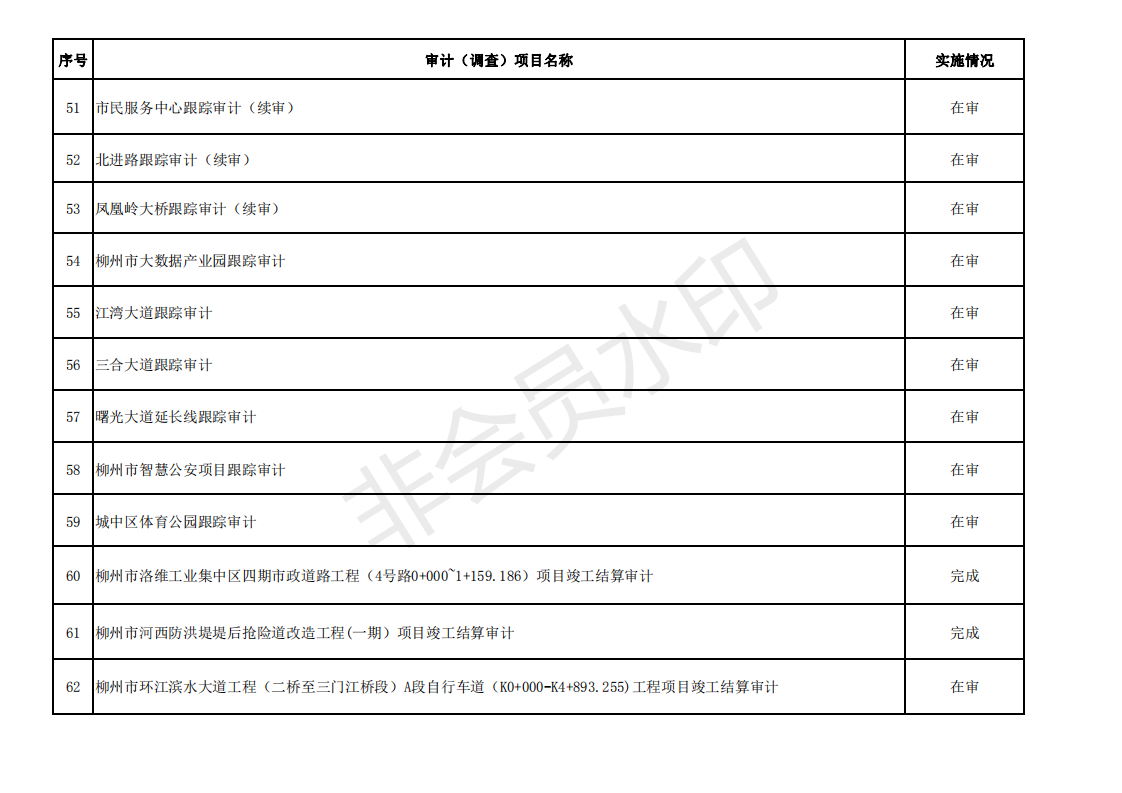 | 序号 | 审计（调查）项目名称 | 实施情况 |
|---|---|---|
| 51 | 市民服务中心跟踪审计（续审） | 在审 |
| 52 | 北进路跟踪审计（续审） | 在审 |
| 53 | 凤凰岭大桥跟踪审计（续审） | 在审 |
| 54 | 柳州市大数据产业园跟踪审计 | 在审 |
| 55 | 江湾大道跟踪审计 | 在审 |
| 56 | 三合大道跟踪审计 | 在审 |
| 57 | 曙光大道延长线跟踪审计 | 在审 |
| 58 | 柳州市智慧公安项目跟踪审计 | 在审 |
| 59 | 城中区体育公园跟踪审计 | 在审 |
| 60 | 柳州市洛维工业集中区四期市政道路工程（4号路0+000~1+159.186）项目竣工结算审计 | 完成 |
| 61 | 柳州市河西防洪堤堤后抢险道改造工程(一期）项目竣工结算审计 | 完成 |
| 62 | 柳州市环江滨水大道工程（二桥至三门江桥段）A段自行车道（K0+000-K4+893.255)工程项目竣工结算审计 | 在审 |

非会员水印